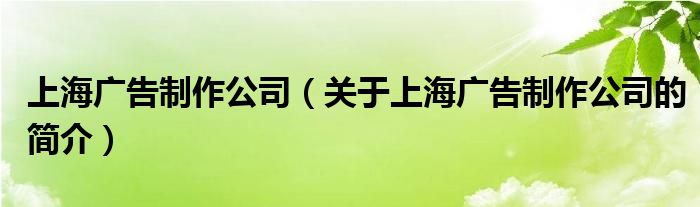 上海广告制作公司（关于上海广告制作公司的简介）